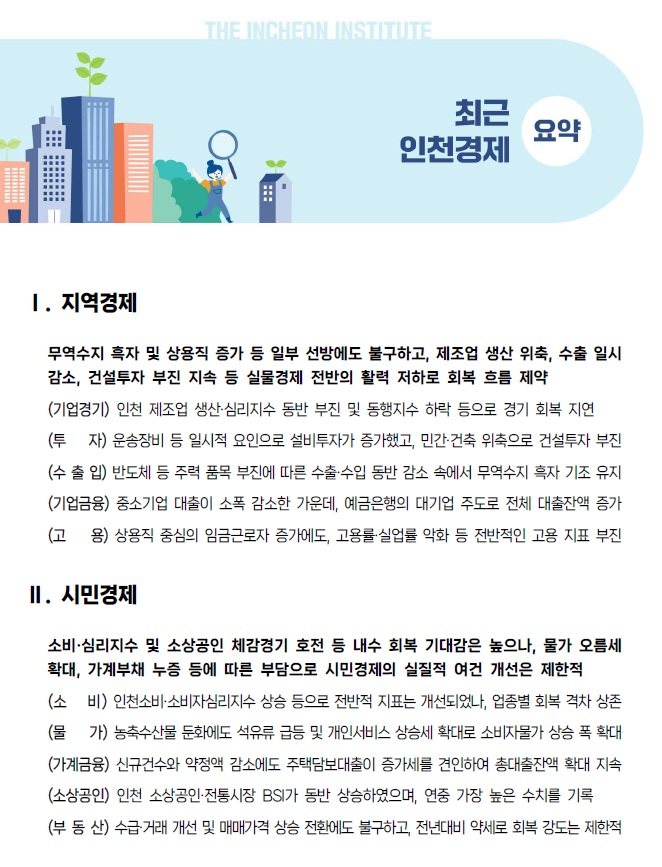 THE INCHEON INSTITUTE

최근 인천경제 요약

Ⅰ. 지역경제

무역수지 흑자 및 상용직 증가 등 일부 선방에도 불구하고, 제조업 생산 위축, 수출 일시 감소, 건설투자 부진 지속 등 실물경제 전반의 활력 저하로 회복 흐름 제약

(기업경기) 인천 제조업 생산·심리지수 동반 부진 및 동행지수 하락 등으로 경기 회복 지연

(투　　자) 운송장비 등 일시적 요인으로 설비투자가 증가했고, 민간·건축 위축으로 건설투자 부진

(수 출 입) 반도체 등 주력 품목 부진에 따른 수출·수입 동반 감소 속에서 무역수지 흑자 기조 유지

(기업금융) 중소기업 대출이 소폭 감소한 가운데, 예금은행의 대기업 주도로 전체 대출잔액 증가

(고　　용) 상용직 중심의 임금근로자 증가에도, 고용률·실업률 악화 등 전반적인 고용 지표 부진

Ⅱ. 시민경제

소비·심리지수 및 소상공인 체감경기 호전 등 내수 회복 기대감은 높으나, 물가 오름세 확대, 가계부채 누증 등에 따른 부담으로 시민경제의 실질적 여건 개선은 제한적

(소　　비) 인천소비·소비자심리지수 상승 등으로 전반적 지표는 개선되었나, 업종별 회복 격차 상존

(물　　가) 농축수산물 둔화에도 석유류 급등 및 개인서비스 상승세 확대로 소비자물가 상승 폭 확대

(가계금융) 신규건수와 약정액 감소에도 주택담보대출이 증가세를 견인하여 총대출잔액 확대 지속

(소상공인) 인천 소상공인·전통시장 BSI가 동반 상승하였으며, 연중 가장 높은 수치를 기록

(부 동 산) 수급·거래 개선 및 매매가격 상승 전환에도 불구하고, 전년대비 약세로 회복 강도는 제한적